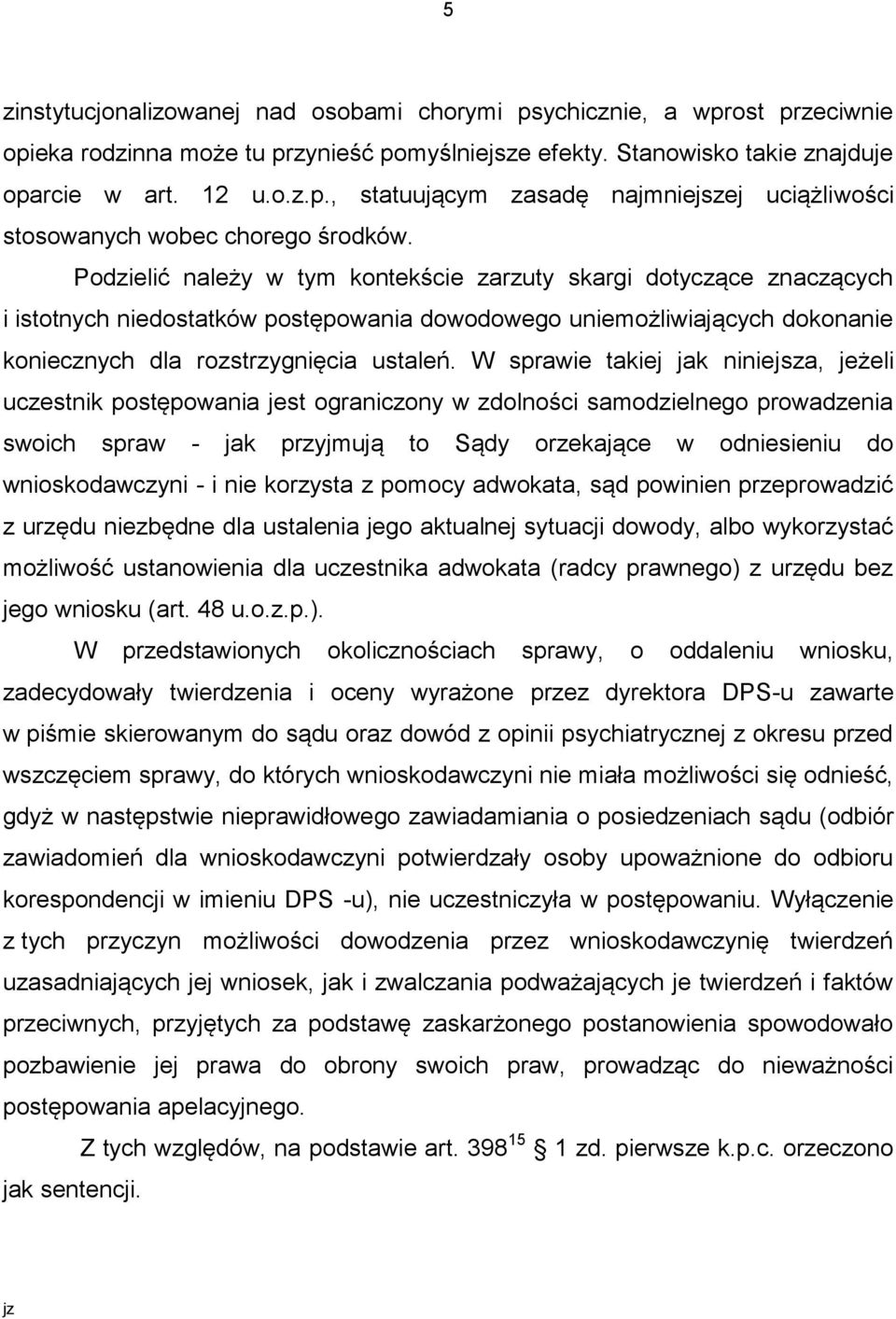 5

zinstytucjonalizowanej nad osobami chorymi psychicznie, a wprost przeciwnie opieka rodzinna może tu przynieść pomyślniejsze efekty. Stanowisko takie znajduje oparcie w art. 12 u.o.z.p., statuującym zasadę najmniejszej uciążliwości stosowanych wobec chorego środków.

Podzielić należy w tym kontekście zarzuty skargi dotyczące znaczących i istotnych niedostatków postępowania dowodowego uniemożliwiających dokonanie koniecznych dla rozstrzygnięcia ustaleń. W sprawie takiej jak niniejsza, jeżeli uczestnik postępowania jest ograniczony w zdolności samodzielnego prowadzenia swoich spraw - jak przyjmują to Sądy orzekające w odniesieniu do wnioskodawczyni - i nie korzysta z pomocy adwokata, sąd powinien przeprowadzić z urzędu niezbędne dla ustalenia jego aktualnej sytuacji dowody, albo wykorzystać możliwość ustanowienia dla uczestnika adwokata (radcy prawnego) z urzędu bez jego wniosku (art. 48 u.o.z.p.).

W przedstawionych okolicznościach sprawy, o oddaleniu wniosku, zadecydowały twierdzenia i oceny wyrażone przez dyrektora DPS-u zawarte w piśmie skierowanym do sądu oraz dowód z opinii psychiatrycznej z okresu przed wszczęciem sprawy, do których wnioskodawczyni nie miała możliwości się odnieść, gdyż w następstwie nieprawidłowego zawiadamiania o posiedzeniach sądu (odbiór zawiadomień dla wnioskodawczyni potwierdzały osoby upoważnione do odbioru korespondencji w imieniu DPS -u), nie uczestniczyła w postępowaniu. Wyłączenie z tych przyczyn możliwości dowodzenia przez wnioskodawczynię twierdzeń uzasadniających jej wniosek, jak i zwalczania podważających je twierdzeń i faktów przeciwnych, przyjętych za podstawę zaskarżonego postanowienia spowodowało pozbawienie jej prawa do obrony swoich praw, prowadząc do nieważności postępowania apelacyjnego.

Z tych względów, na podstawie art. $398^{15}$ § 1 zd. pierwsze k.p.c. orzeczono jak sentencji.

jz